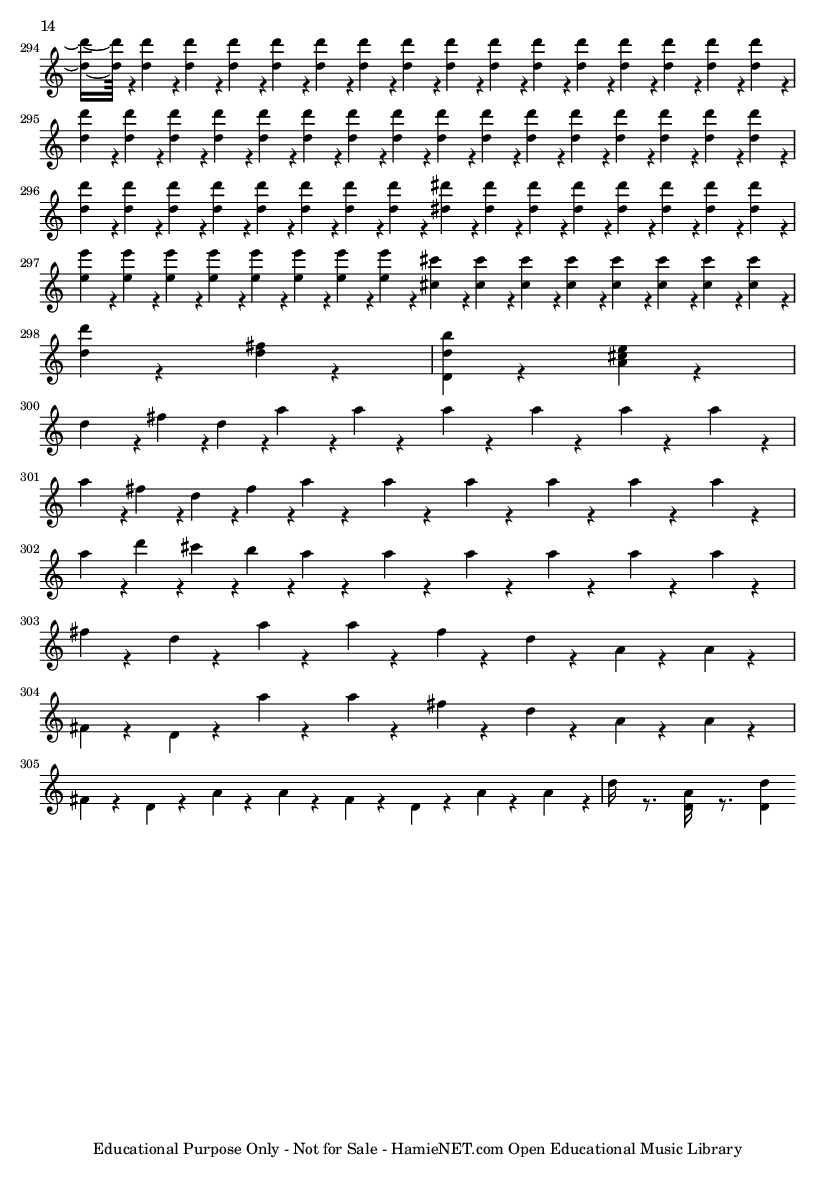 14

294

295

296

297

298

300

301

302

303

304

305

Educational Purpose Only - Not for Sale - HamieNET.com Open Educational Music Library